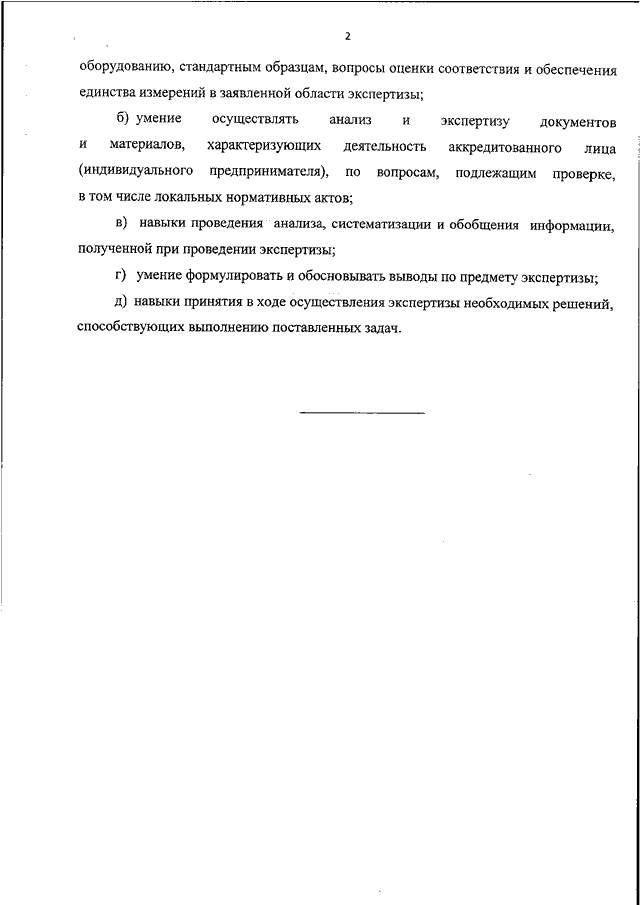 2

оборудованию, стандартным образцам, вопросы оценки соответствия и обеспечения единства измерений в заявленной области экспертизы;

б) умение осуществлять анализ и экспертизу документов и материалов, характеризующих деятельность аккредитованного лица (индивидуального предпринимателя), по вопросам, подлежащим проверке, в том числе локальных нормативных актов;

в) навыки проведения анализа, систематизации и обобщения информации, полученной при проведении экспертизы;

г) умение формулировать и обосновывать выводы по предмету экспертизы;

д) навыки принятия в ходе осуществления экспертизы необходимых решений, способствующих выполнению поставленных задач.